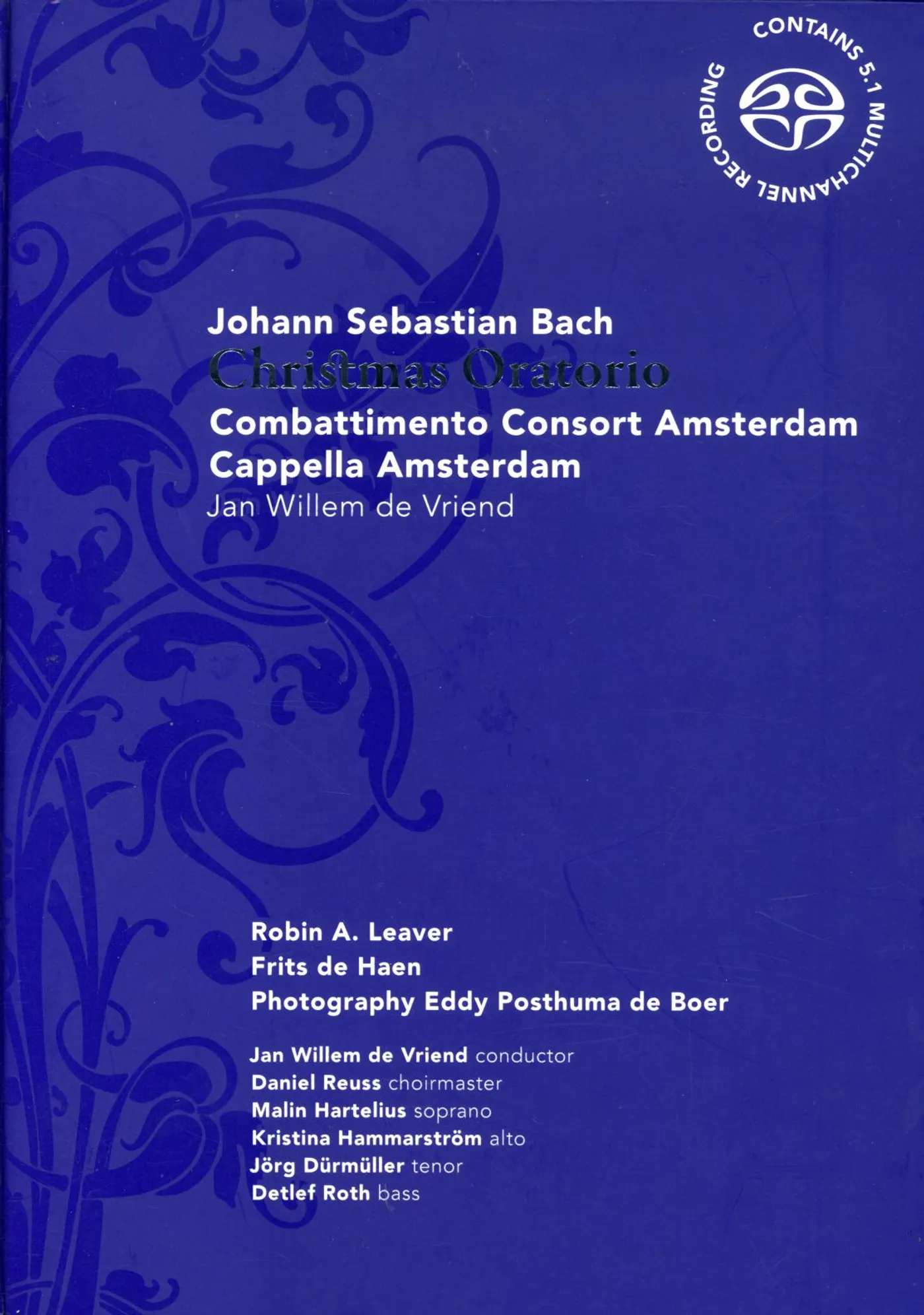 CONTAINS 5.1 MULTICHANNEL RECORDING

Johann Sebastian Bach
Christmas Oratorio
Combattimento Consort Amsterdam
Cappella Amsterdam
Jan Willem de Vriend

Robin A. Leaver
Frits de Haen
Photography Eddy Posthuma de Boer

Jan Willem de Vriend conductor
Daniel Reuss choirmaster
Malin Hartelius soprano
Kristina Hammarström alto
Jörg Dürmüller tenor
Detlef Roth bass